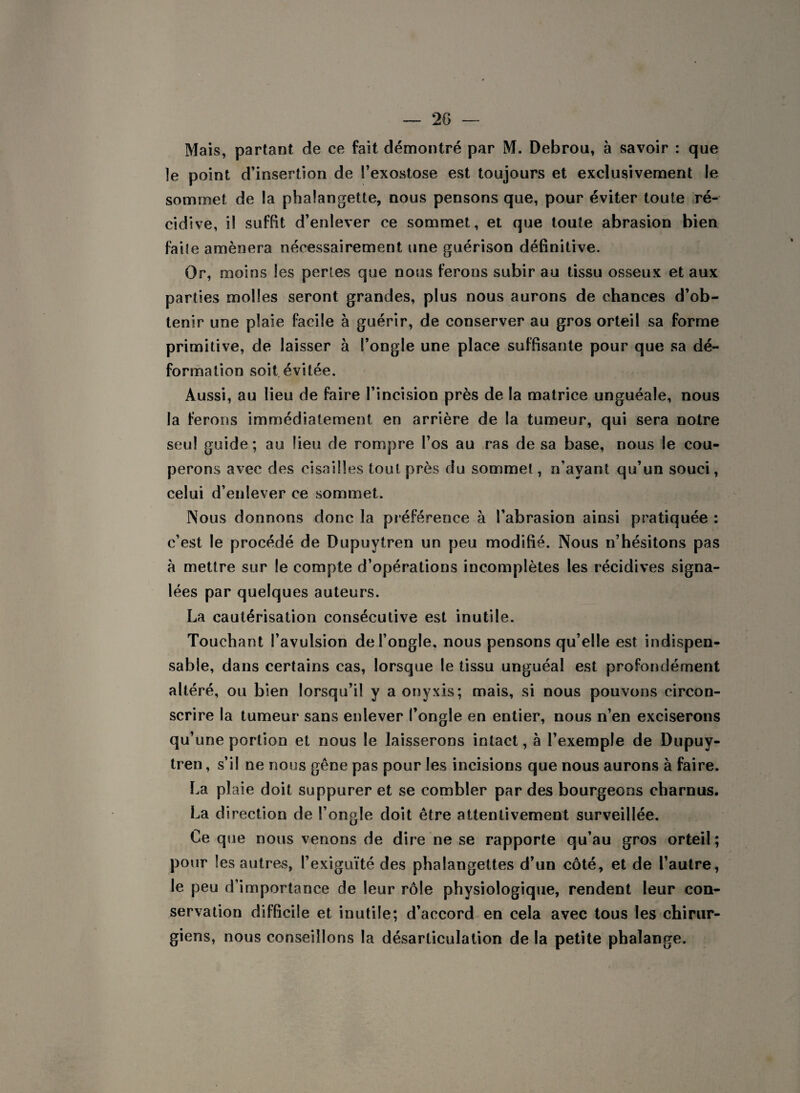 — 26 —

Mais, partant de ce fait démontré par M. Debrou, à savoir : que le point d'insertion de l'exostose est toujours et exclusivement le sommet de la phalangette, nous pensons que, pour éviter toute récidive, il suffit d'enlever ce sommet, et que toute abrasion bien faite amènera nécessairement une guérison définitive.

Or, moins les pertes que nous ferons subir au tissu osseux et aux parties molles seront grandes, plus nous aurons de chances d'obtenir une plaie facile à guérir, de conserver au gros orteil sa forme primitive, de laisser à l'ongle une place suffisante pour que sa déformation soit évitée.

Aussi, au lieu de faire l'incision près de la matrice unguéale, nous la ferons immédiatement en arrière de la tumeur, qui sera notre seul guide; au lieu de rompre l'os au ras de sa base, nous le couperons avec des cisailles tout près du sommet, n'ayant qu'un souci, celui d'enlever ce sommet.

Nous donnons donc la préférence à l'abrasion ainsi pratiquée : c'est le procédé de Dupuytren un peu modifié. Nous n'hésitons pas à mettre sur le compte d'opérations incomplètes les récidives signalées par quelques auteurs.

La cautérisation consécutive est inutile.

Touchant l'avulsion de l'ongle, nous pensons qu'elle est indispensable, dans certains cas, lorsque le tissu unguéal est profondément altéré, ou bien lorsqu'il y a onyxis; mais, si nous pouvons circonscrire la tumeur sans enlever l'ongle en entier, nous n'en exciserons qu'une portion et nous le laisserons intact, à l'exemple de Dupuytren, s'il ne nous gêne pas pour les incisions que nous aurons à faire.

La plaie doit suppurer et se combler par des bourgeons charnus.

La direction de l'ongle doit être attentivement surveillée.

Ce que nous venons de dire ne se rapporte qu'au gros orteil; pour les autres, l'exiguïté des phalangettes d'un côté, et de l'autre, le peu d'importance de leur rôle physiologique, rendent leur conservation difficile et inutile; d'accord en cela avec tous les chirurgiens, nous conseillons la désarticulation de la petite phalange.